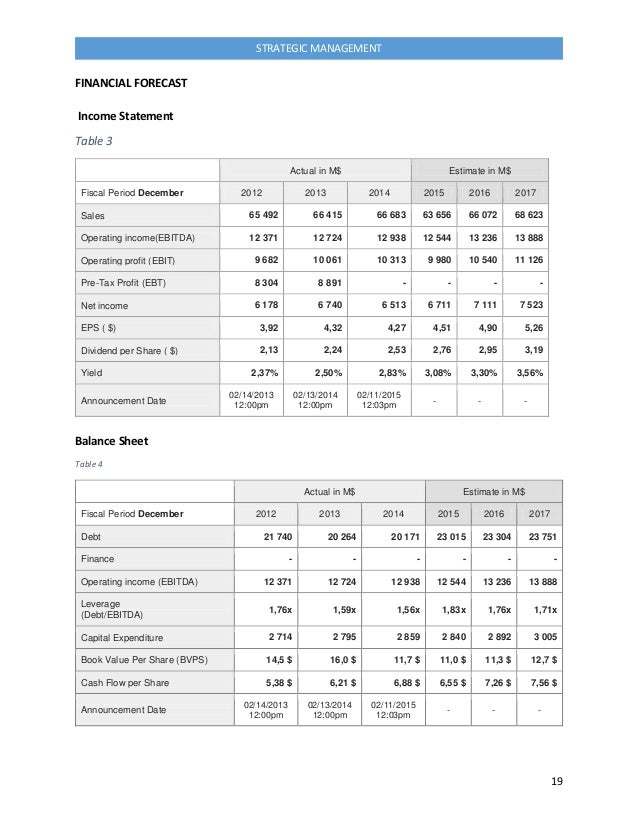 STRATEGIC MANAGEMENT

FINANCIAL FORECAST

Income Statement

Table 3

| | Actual in M$ | | | Estimate in M$ | | |
|---|---|---|---|---|---|---|
| Fiscal Period December | 2012 | 2013 | 2014 | 2015 | 2016 | 2017 |
| Sales | 65 492 | 66 415 | 66 683 | 63 656 | 66 072 | 68 623 |
| Operating income(EBITDA) | 12 371 | 12 724 | 12 938 | 12 544 | 13 236 | 13 888 |
| Operating profit (EBIT) | 9 682 | 10 061 | 10 313 | 9 980 | 10 540 | 11 126 |
| Pre-Tax Profit (EBT) | 8 304 | 8 891 | - | - | - | - |
| Net income | 6 178 | 6 740 | 6 513 | 6 711 | 7 111 | 7 523 |
| EPS ( $) | 3,92 | 4,32 | 4,27 | 4,51 | 4,90 | 5,26 |
| Dividend per Share ( $) | 2,13 | 2,24 | 2,53 | 2,76 | 2,95 | 3,19 |
| Yield | 2,37% | 2,50% | 2,83% | 3,08% | 3,30% | 3,56% |
| Announcement Date | 02/14/2013 12:00pm | 02/13/2014 12:00pm | 02/11/2015 12:03pm | - | - | - |

Balance Sheet

Table 4

| | Actual in M$ | | | Estimate in M$ | | |
|---|---|---|---|---|---|---|
| Fiscal Period December | 2012 | 2013 | 2014 | 2015 | 2016 | 2017 |
| Debt | 21 740 | 20 264 | 20 171 | 23 015 | 23 304 | 23 751 |
| Finance | - | - | - | - | - | - |
| Operating income (EBITDA) | 12 371 | 12 724 | 12 938 | 12 544 | 13 236 | 13 888 |
| Leverage (Debt/EBITDA) | 1,76x | 1,59x | 1,56x | 1,83x | 1,76x | 1,71x |
| Capital Expenditure | 2 714 | 2 795 | 2 859 | 2 840 | 2 892 | 3 005 |
| Book Value Per Share (BVPS) | 14,5 $ | 16,0 $ | 11,7 $ | 11,0 $ | 11,3 $ | 12,7 $ |
| Cash Flow per Share | 5,38 $ | 6,21 $ | 6,88 $ | 6,55 $ | 7,26 $ | 7,56 $ |
| Announcement Date | 02/14/2013 12:00pm | 02/13/2014 12:00pm | 02/11/2015 12:03pm | - | - | - |

19